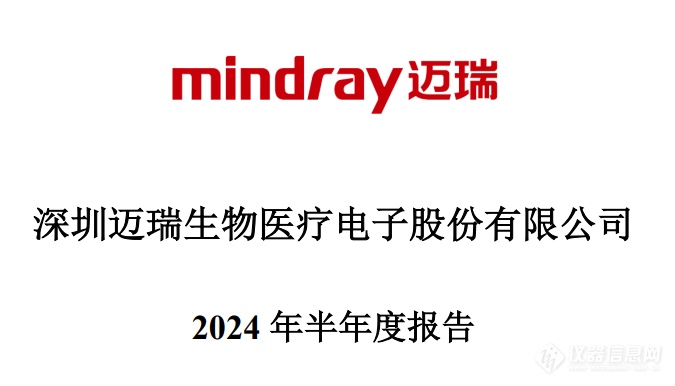 mindray 迈瑞

深圳迈瑞生物医疗电子股份有限公司

2024 年半年度报告

仪器信息网